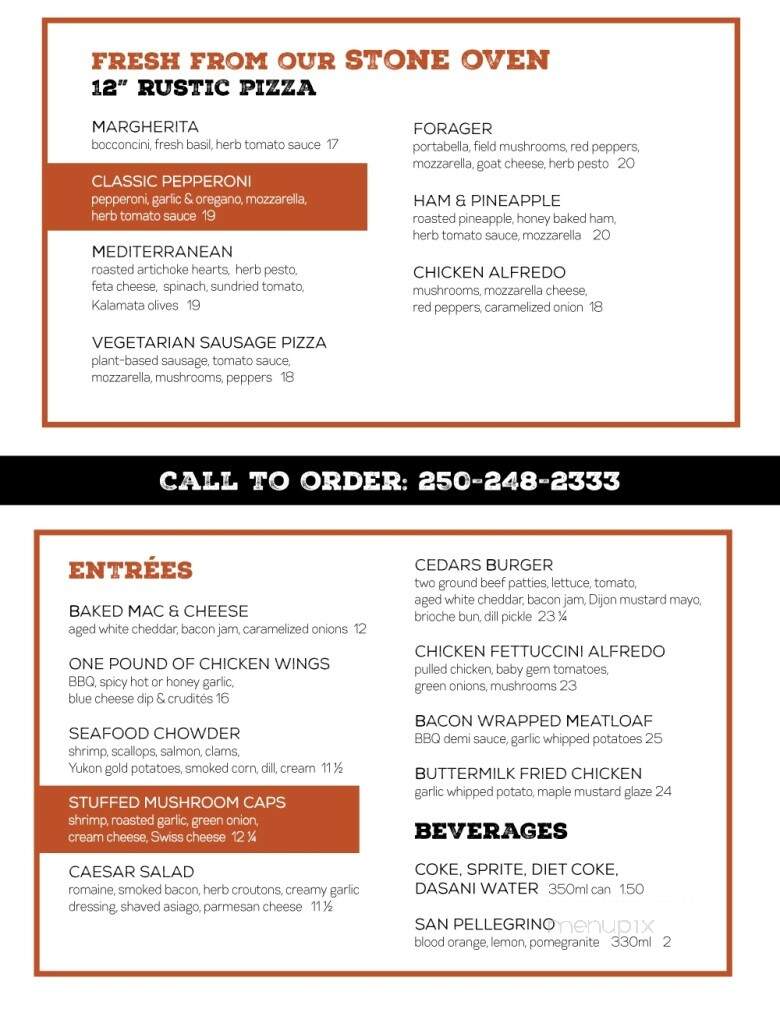 FRESH FROM OUR STONE OVEN
12" RUSTIC PIZZA

MARGHERITA
bocconcini, fresh basil, herb tomato sauce 17

CLASSIC PEPPERONI
pepperoni, garlic & oregano, mozzarella, herb tomato sauce 19

MEDITERRANEAN
roasted artichoke hearts, herb pesto, feta cheese, spinach, sundried tomato, Kalamata olives 19

VEGETARIAN SAUSAGE PIZZA
plant-based sausage, tomato sauce, mozzarella, mushrooms, peppers 18

FORAGER
portabella, field mushrooms, red peppers, mozzarella, goat cheese, herb pesto 20

HAM & PINEAPPLE
roasted pineapple, honey baked ham, herb tomato sauce, mozzarella 20

CHICKEN ALFREDO
mushrooms, mozzarella cheese, red peppers, caramelized onion 18

CALL TO ORDER: 250-248-2333

ENTRÉES

BAKED MAC & CHEESE
aged white cheddar, bacon jam, caramelized onions 12

ONE POUND OF CHICKEN WINGS
BBQ, spicy hot or honey garlic, blue cheese dip & crudités 16

SEAFOOD CHOWDER
shrimp, scallops, salmon, clams, Yukon gold potatoes, smoked corn, dill, cream 11 ½

STUFFED MUSHROOM CAPS
shrimp, roasted garlic, green onion, cream cheese, Swiss cheese 12 ¼

CAESAR SALAD
romaine, smoked bacon, herb croutons, creamy garlic dressing, shaved asiago, parmesan cheese 11 ½

CEDARS BURGER
two ground beef patties, lettuce, tomato, aged white cheddar, bacon jam, Dijon mustard mayo, brioche bun, dill pickle 23 ¼

CHICKEN FETTUCCINI ALFREDO
pulled chicken, baby gem tomatoes, green onions, mushrooms 23

BACON WRAPPED MEATLOAF
BBQ demi sauce, garlic whipped potatoes 25

BUTTERMILK FRIED CHICKEN
garlic whipped potato, maple mustard glaze 24

BEVERAGES

COKE, SPRITE, DIET COKE, DASANI WATER 350ml can 1.50

SAN PELLEGRINO
blood orange, lemon, pomegranite 330ml 2

menupix